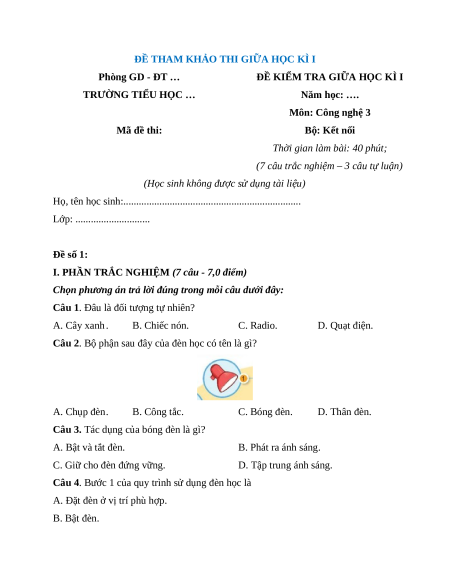 ĐỀ THAM KHẢO THI GIỮA HỌC KÌ I

Phòng GD - ĐT …

TRƯỜNG TIỂU HỌC …

Mã đề thi:

ĐỀ KIỂM TRA GIỮA HỌC KÌ I

Năm học: ….

Môn: Công nghệ 3

Bộ: Kết nối

Thời gian làm bài: 40 phút;

(7 câu trắc nghiệm – 3 câu tự luận)

(Học sinh không được sử dụng tài liệu)

Họ, tên học sinh:....................................................................

Lớp: .............................

Đề số 1:

I. PHẦN TRẮC NGHIỆM (7 câu - 7,0 điểm)

Chọn phương án trả lời đúng trong mỗi câu dưới đây:

Câu 1. Đâu là đối tượng tự nhiên?

A. Cây xanh.   B. Chiếc nón.   C. Radio.   D. Quạt điện.

Câu 2. Bộ phận sau đây của đèn học có tên là gì?

1

A. Chụp đèn.   B. Công tắc.   C. Bóng đèn.   D. Thân đèn.

Câu 3. Tác dụng của bóng đèn là gì?

A. Bật và tắt đèn.   B. Phát ra ánh sáng.

C. Giữ cho đèn đứng vững.   D. Tập trung ánh sáng.

Câu 4. Bước 1 của quy trình sử dụng đèn học là

A. Đặt đèn ở vị trí phù hợp.

B. Bật đèn.